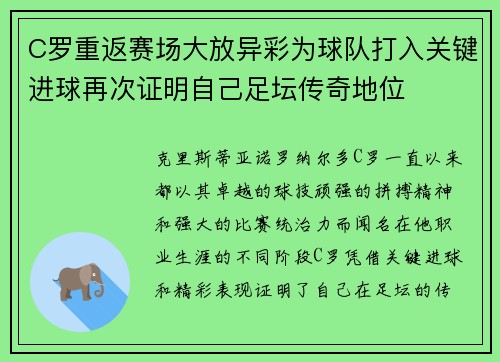 C罗重返赛场大放异彩为球队打入关键进球再次证明自己足坛传奇地位

克里斯蒂亚诺罗纳尔多C罗一直以来都以其卓越的球技顽强的拼搏精神和强大的比赛统治力而闻名在他职业生涯的不同阶段C罗凭借关键进球和精彩表现证明了自己在足坛的传